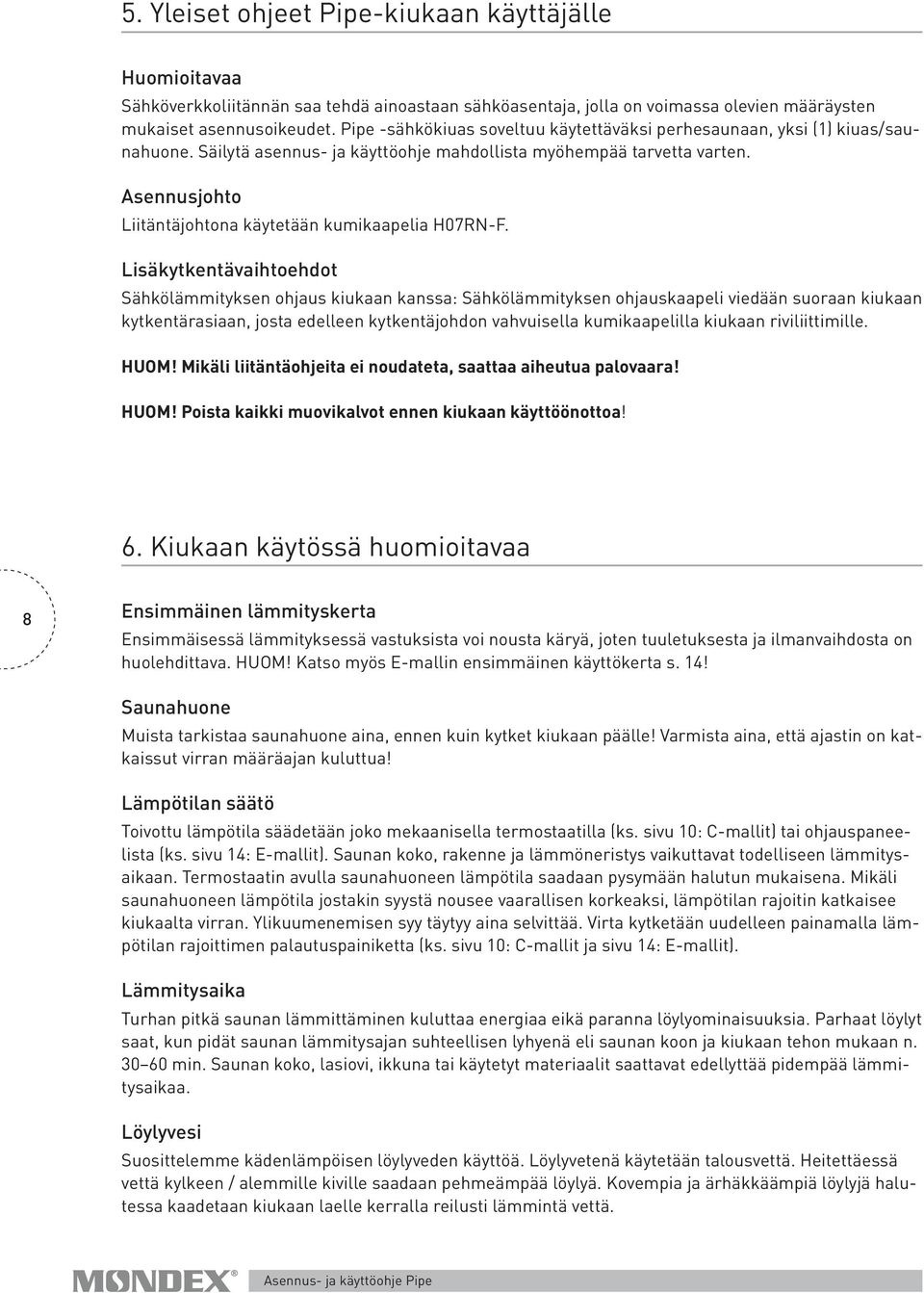 5. Yleiset ohjeet Pipe-kiukaan käyttäjälle

Huomioitavaa

Sähköverkkoliitännän saa tehdä ainoastaan sähköasentaja, jolla on voimassa olevien määräysten mukaiset asennusoikeudet. Pipe -sähkökiuas soveltuu käytettäväksi perhesaunaan, yksi (1) kiuas/saunahuone. Säilytä asennus- ja käyttöohje mahdollista myöhempää tarvetta varten.

Asennusjohto

Liitäntäjohtona käytetään kumikaapelia H07RN-F.

Lisäkytkentävaihtoehdot

Sähkölämmityksen ohjaus kiukaan kanssa: Sähkölämmityksen ohjauskaapeli viedään suoraan kiukaan kytkentärasiaan, josta edelleen kytkentäjohdon vahvuisella kumikaapelilla kiukaan riviliittimille.

HUOM! Mikäli liitäntäohjeita ei noudateta, saattaa aiheutua palovaara!

HUOM! Poista kaikki muovikalvot ennen kiukaan käyttöönottoa!

6. Kiukaan käytössä huomioitavaa

8

Ensimmäinen lämmityskerta

Ensimmäisessä lämmityksessä vastuksista voi nousta käryä, joten tuuletuksesta ja ilmanvaihdosta on huolehdittava. HUOM! Katso myös E-mallin ensimmäinen käyttökerta s. 14!

Saunahuone

Muista tarkistaa saunahuone aina, ennen kuin kytket kiukaan päälle! Varmista aina, että ajastin on katkaissut virran määräajan kuluttua!

Lämpötilan säätö

Toivottu lämpötila säädetään joko mekaanisella termostaatilla (ks. sivu 10: C-mallit) tai ohjauspaneelista (ks. sivu 14: E-mallit). Saunan koko, rakenne ja lämmöneristys vaikuttavat todelliseen lämmitysaikaan. Termostaatin avulla saunahuoneen lämpötila saadaan pysymään halutun mukaisena. Mikäli saunahuoneen lämpötila jostakin syystä nousee vaarallisen korkeaksi, lämpötilan rajoitin katkaisee kiukaalta virran. Ylikuumenemisen syy täytyy aina selvittää. Virta kytketään uudelleen painamalla lämpötilan rajoittimen palautuspainiketta (ks. sivu 10: C-mallit ja sivu 14: E-mallit).

Lämmitysaika

Turhan pitkä saunan lämmittäminen kuluttaa energiaa eikä paranna löylyominaisuuksia. Parhaat löylyt saat, kun pidät saunan lämmitysajan suhteellisen lyhyenä eli saunan koon ja kiukaan tehon mukaan n. 30–60 min. Saunan koko, lasiovi, ikkuna tai käytetyt materiaalit saattavat edellyttää pidempää lämmitysaikaa.

Löylyvesi

Suosittelemme kädenlämpöisen löylyveden käyttöä. Löylyvetenä käytetään talousvettä. Heitettäessä vettä kylkeen / alemmille kiville saadaan pehmeämpää löylyä. Kovempia ja ärhäkkäämpiä löylyjä halutessa kaadetaan kiukaan laelle kerralla reilusti lämmintä vettä.

MONDEX® Asennus- ja käyttöohje Pipe